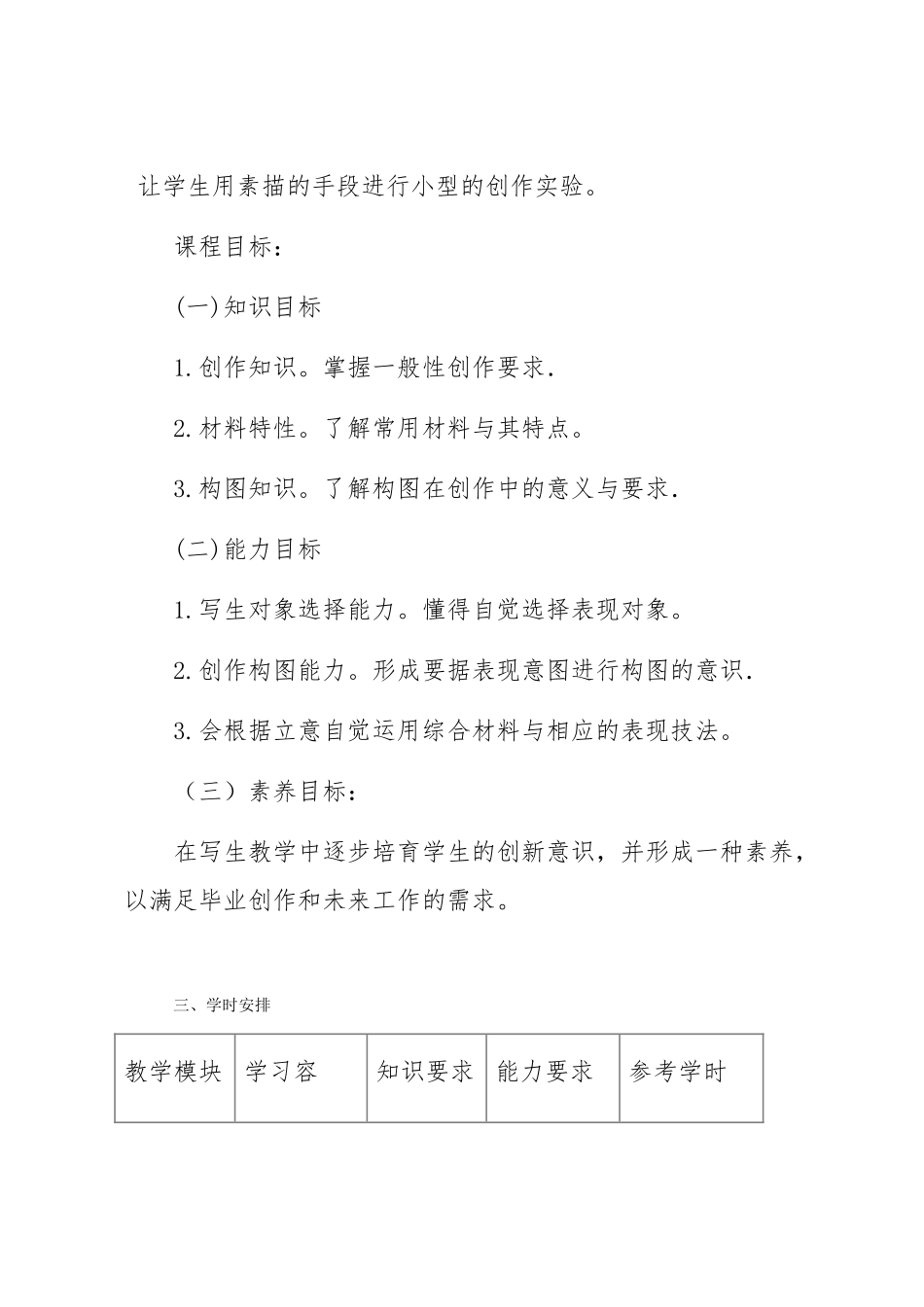 让学生用素描的手段进行小型的创作实验。

课程目标：

(一)知识目标

1.创作知识。掌握一般性创作要求.

2.材料特性。了解常用材料与其特点。

3.构图知识。了解构图在创作中的意义与要求.

(二)能力目标

1.写生对象选择能力。懂得自觉选择表现对象。

2.创作构图能力。形成要据表现意图进行构图的意识.

3.会根据立意自觉运用综合材料与相应的表现技法。

（三）素养目标：

在写生教学中逐步培育学生的创新意识，并形成一种素养，以满足毕业创作和未来工作的需求。

三、学时安排

| 教学模块 | 学习容 | 知识要求 | 能力要求 | 参考学时 |
|---|---|---|---|---|